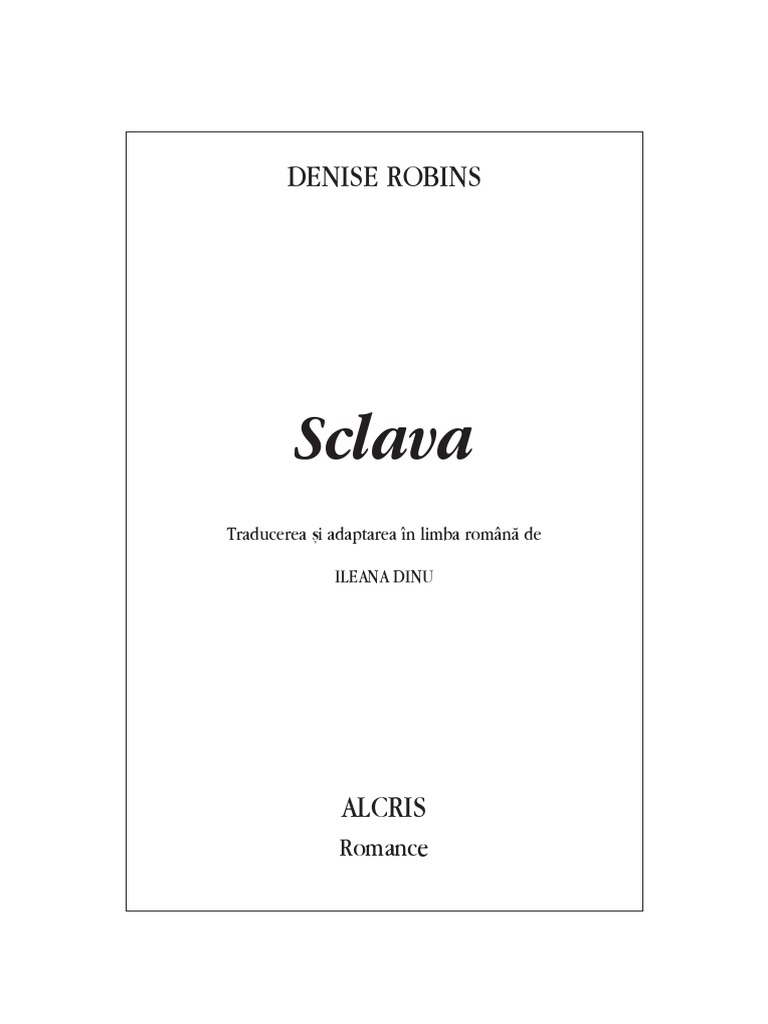 DENISE ROBINS

Sclava

Traducerea și adaptarea în limba română de

ILEANA DINU

ALCRIS
Romance